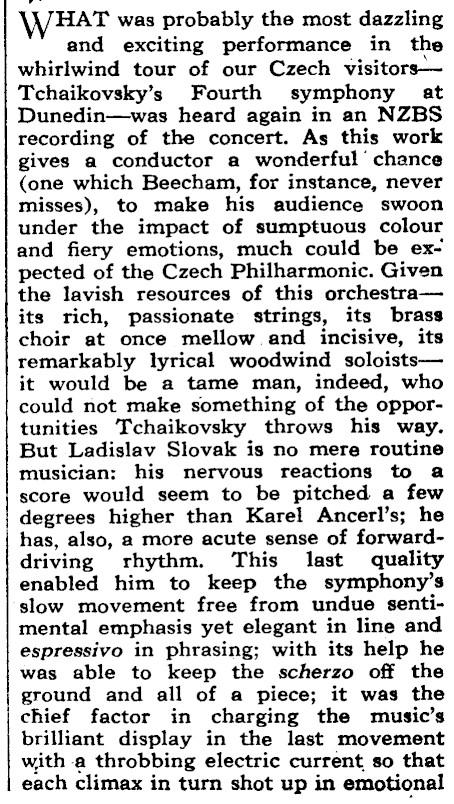 WHAT was probably the most dazzling and exciting performance in the whirlwind tour of our Czech visitors—Tchaikovsky's Fourth symphony at Dunedin—was heard again in an NZBS recording of the concert. As this work gives a conductor a wonderful chance (one which Beecham, for instance, never misses), to make his audience swoon under the impact of sumptuous colour and fiery emotions, much could be expected of the Czech Philharmonic. Given the lavish resources of this orchestra—its rich, passionate strings, its brass choir at once mellow and incisive, its remarkably lyrical woodwind soloists—it would be a tame man, indeed, who could not make something of the opportunities Tchaikovsky throws his way. But Ladislav Slovak is no mere routine musician: his nervous reactions to a score would seem to be pitched a few degrees higher than Karel Ancerl's; he has, also, a more acute sense of forward-driving rhythm. This last quality enabled him to keep the symphony's slow movement free from undue sentimental emphasis yet elegant in line and espressivo in phrasing; with its help he was able to keep the scherzo off the ground and all of a piece; it was the chief factor in charging the music's brilliant display in the last movement with a throbbing electric current so that each climax in turn shot up in emotional